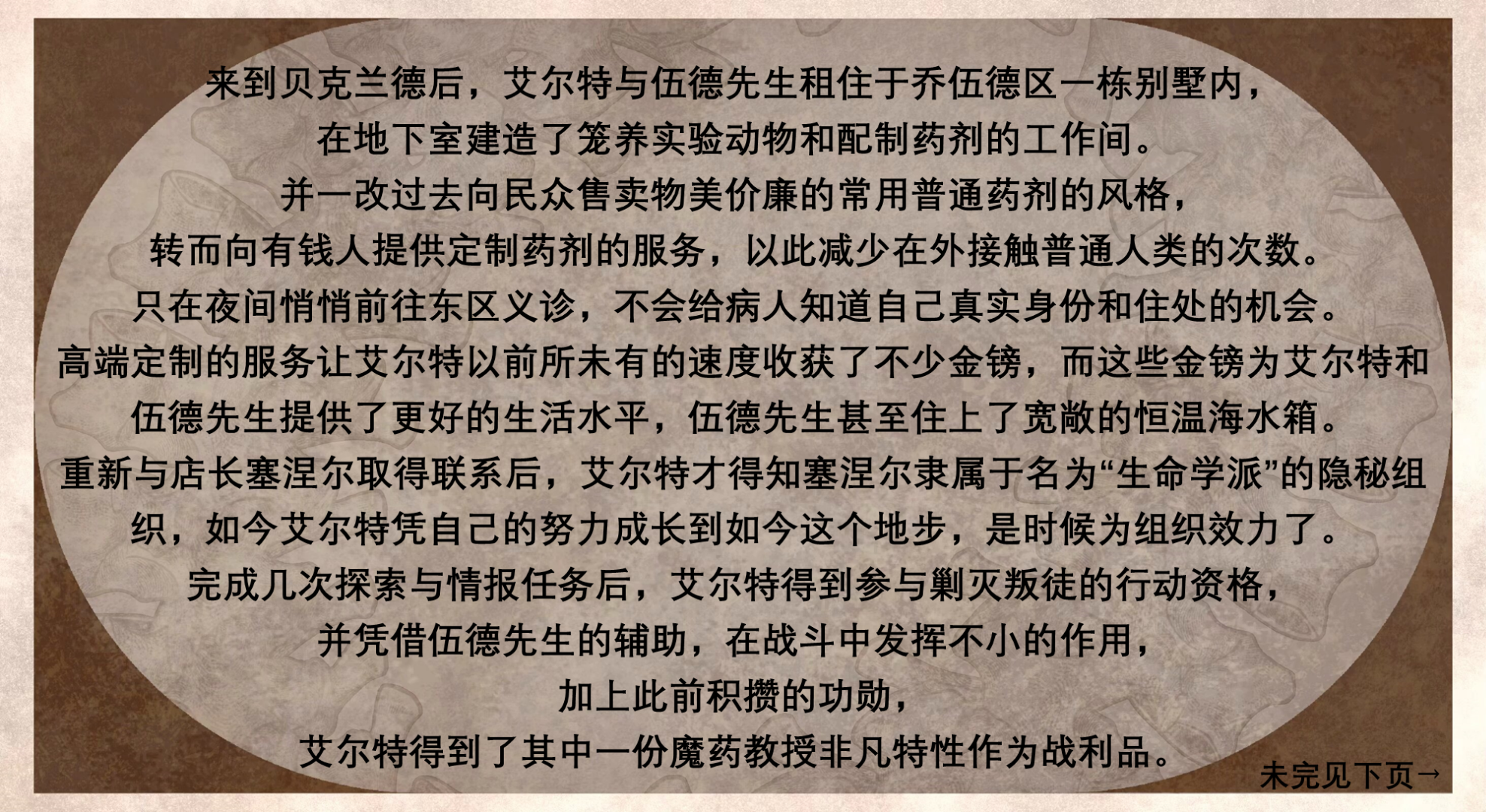 来到贝克兰德后，艾尔特与伍德先生租住于乔伍德区一栋别墅内，
在地下室建造了笼养实验动物和配制药剂的工作间。
并一改过去向民众售卖物美价廉的常用普通药剂的风格，
转而向有钱人提供定制药剂的服务，以此减少在外接触普通人类的次数。
只在夜间悄悄前往东区义诊，不会给病人知道自己真实身份和住处的机会。
高端定制的服务让艾尔特以前所未有的速度收获了不少金镑，而这些金镑为艾尔特和伍德先生提供了更好的生活水平，伍德先生甚至住上了宽敞的恒温海水箱。
重新与店长塞涅尔取得联系后，艾尔特才得知塞涅尔隶属于名为“生命学派”的隐秘组织，如今艾尔特凭自己的努力成长到如今这个地步，是时候为组织效力了。
完成几次探索与情报任务后，艾尔特得到参与剿灭叛徒的行动资格，
并凭借伍德先生的辅助，在战斗中发挥不小的作用，
加上此前积攒的功勋，
艾尔特得到了其中一份魔药教授非凡特性作为战利品。

未完见下页→